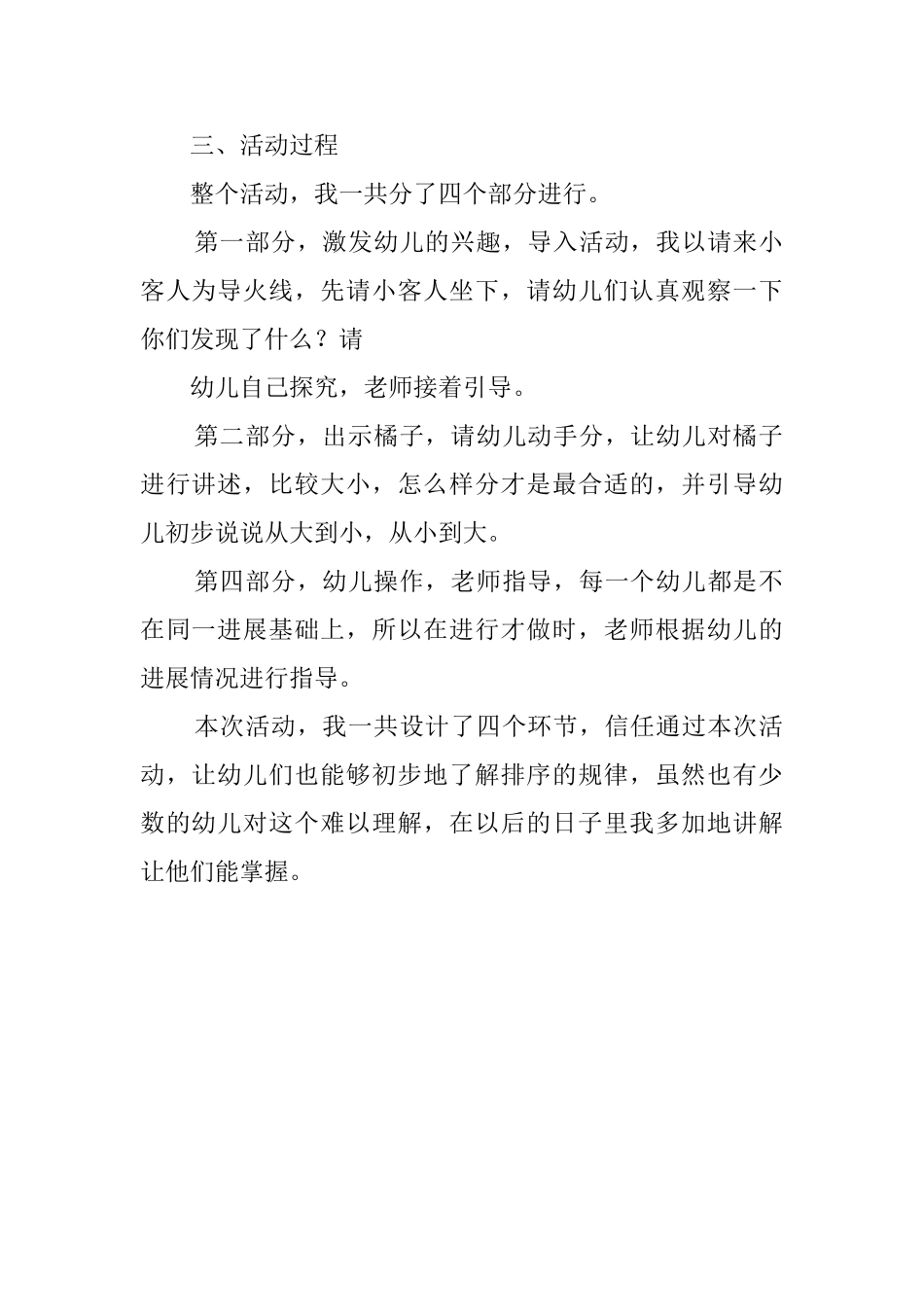 三、活动过程

整个活动，我一共分了四个部分进行。

第一部分，激发幼儿的兴趣，导入活动，我以请来小客人为导火线，先请小客人坐下，请幼儿们认真观察一下你们发现了什么？请

幼儿自己探究，老师接着引导。

第二部分，出示橘子，请幼儿动手分，让幼儿对橘子进行讲述，比较大小，怎么样分才是最合适的，并引导幼儿初步说说从大到小，从小到大。

第四部分，幼儿操作，老师指导，每一个幼儿都是不在同一进展基础上，所以在进行才做时，老师根据幼儿的进展情况进行指导。

本次活动，我一共设计了四个环节，信任通过本次活动，让幼儿们也能够初步地了解排序的规律，虽然也有少数的幼儿对这个难以理解，在以后的日子里我多加地讲解让他们能掌握。